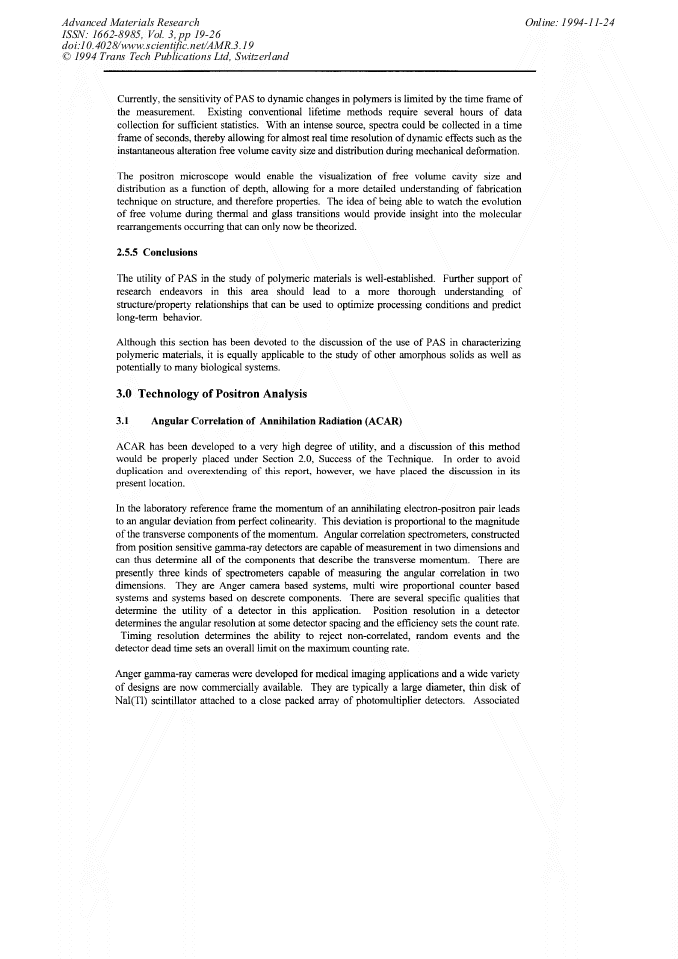 Advanced Materials Research
ISSN: 1662-8985, Vol. 3, pp 19-26
doi:10.4028/www.scientific.net/AMR.3.19
© 1994 Trans Tech Publications Ltd, Switzerland

Online: 1994-11-24

Currently, the sensitivity of PAS to dynamic changes in polymers is limited by the time frame of the measurement. Existing conventional lifetime methods require several hours of data collection for sufficient statistics. With an intense source, spectra could be collected in a time frame of seconds, thereby allowing for almost real time resolution of dynamic effects such as the instantaneous alteration free volume cavity size and distribution during mechanical deformation.

The positron microscope would enable the visualization of free volume cavity size and distribution as a function of depth, allowing for a more detailed understanding of fabrication technique on structure, and therefore properties. The idea of being able to watch the evolution of free volume during thermal and glass transitions would provide insight into the molecular rearrangements occurring that can only now be theorized.

2.5.5 Conclusions

The utility of PAS in the study of polymeric materials is well-established. Further support of research endeavors in this area should lead to a more thorough understanding of structure/property relationships that can be used to optimize processing conditions and predict long-term behavior.

Although this section has been devoted to the discussion of the use of PAS in characterizing polymeric materials, it is equally applicable to the study of other amorphous solids as well as potentially to many biological systems.

3.0 Technology of Positron Analysis

3.1 Angular Correlation of Annihilation Radiation (ACAR)

ACAR has been developed to a very high degree of utility, and a discussion of this method would be properly placed under Section 2.0, Success of the Technique. In order to avoid duplication and overextending of this report, however, we have placed the discussion in its present location.

In the laboratory reference frame the momentum of an annihilating electron-positron pair leads to an angular deviation from perfect colinearity. This deviation is proportional to the magnitude of the transverse components of the momentum. Angular correlation spectrometers, constructed from position sensitive gamma-ray detectors are capable of measurement in two dimensions and can thus determine all of the components that describe the transverse momentum. There are presently three kinds of spectrometers capable of measuring the angular correlation in two dimensions. They are Anger camera based systems, multi wire proportional counter based systems and systems based on descrete components. There are several specific qualities that determine the utility of a detector in this application. Position resolution in a detector determines the angular resolution at some detector spacing and the efficiency sets the count rate. Timing resolution determines the ability to reject non-correlated, random events and the detector dead time sets an overall limit on the maximum counting rate.

Anger gamma-ray cameras were developed for medical imaging applications and a wide variety of designs are now commercially available. They are typically a large diameter, thin disk of NaI(Tl) scintillator attached to a close packed array of photomultiplier detectors. Associated